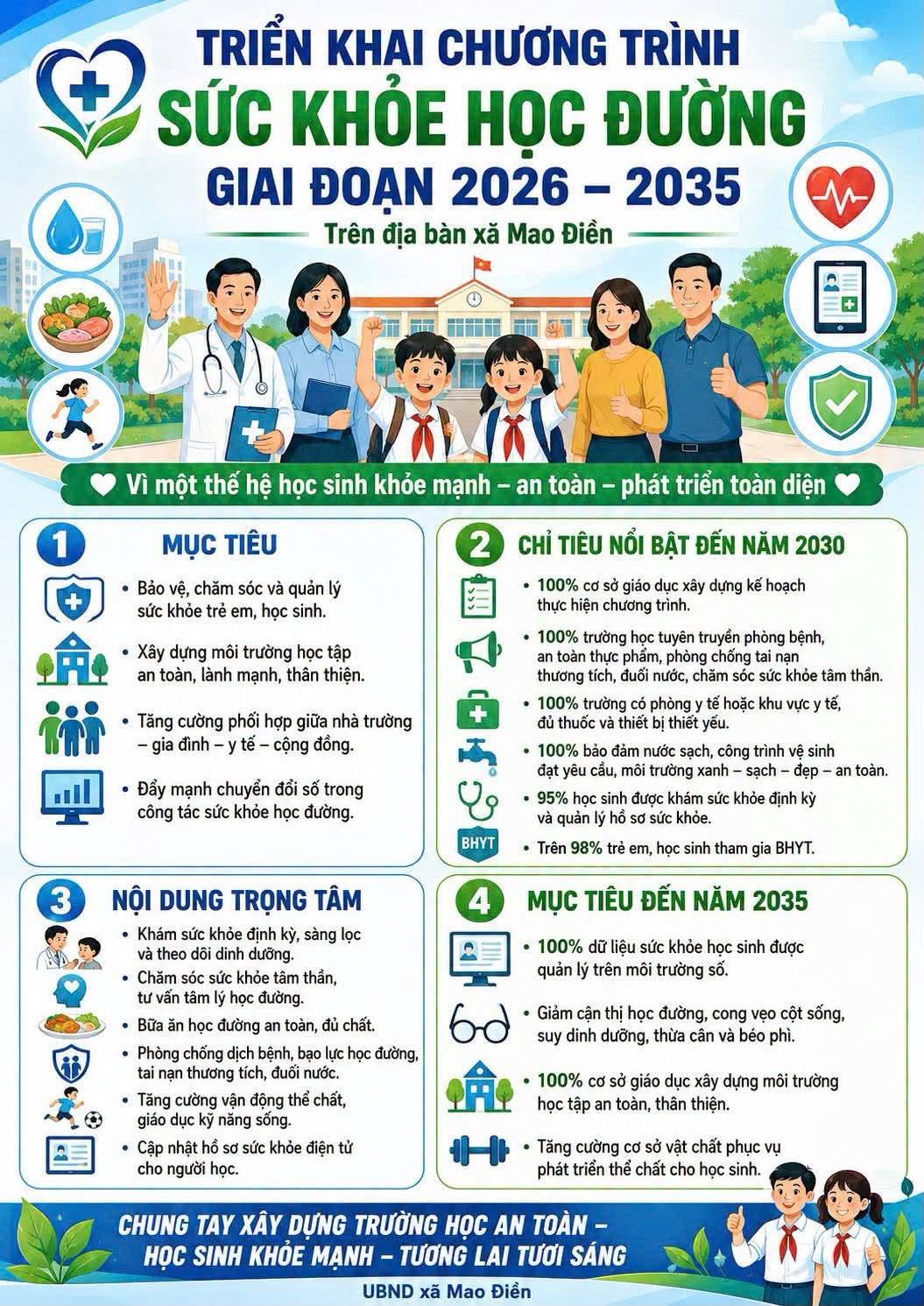 TRIỂN KHAI CHƯƠNG TRÌNH
SỨC KHỎE HỌC ĐƯỜNG
GIAI ĐOẠN 2026 – 2035

Trên địa bàn xã Mao Điền

Vì một thế hệ học sinh khỏe mạnh – an toàn – phát triển toàn diện

1 MỤC TIÊU

• Bảo vệ, chăm sóc và quản lý sức khỏe trẻ em, học sinh.
• Xây dựng môi trường học tập an toàn, lành mạnh, thân thiện.
• Tăng cường phối hợp giữa nhà trường – gia đình – y tế – cộng đồng.
• Đẩy mạnh chuyển đổi số trong công tác sức khỏe học đường.

2 CHỈ TIÊU NỔI BẬT ĐẾN NĂM 2030

• 100% cơ sở giáo dục xây dựng kế hoạch thực hiện chương trình.
• 100% trường học tuyên truyền phòng bệnh, an toàn thực phẩm, phòng chống tai nạn thương tích, đuối nước, chăm sóc sức khỏe tâm thần.
• 100% trường có phòng y tế hoặc khu vực y tế, đủ thuốc và thiết bị thiết yếu.
• 100% bảo đảm nước sạch, công trình vệ sinh đạt yêu cầu, môi trường xanh – sạch – đẹp – an toàn.
• 95% học sinh được khám sức khỏe định kỳ và quản lý hồ sơ sức khỏe.
BHYT
• Trên 98% trẻ em, học sinh tham gia BHYT.

3 NỘI DUNG TRỌNG TÂM

• Khám sức khỏe định kỳ, sàng lọc và theo dõi dinh dưỡng.
• Chăm sóc sức khỏe tâm thần, tư vấn tâm lý học đường.
• Bữa ăn học đường an toàn, đủ chất.
• Phòng chống dịch bệnh, bạo lực học đường, tai nạn thương tích, đuối nước.
• Tăng cường vận động thể chất, giáo dục kỹ năng sống.
• Cập nhật hồ sơ sức khỏe điện tử cho người học.

4 MỤC TIÊU ĐẾN NĂM 2035

• 100% dữ liệu sức khỏe học sinh được quản lý trên môi trường số.
• Giảm cận thị học đường, cong vẹo cột sống, suy dinh dưỡng, thừa cân và béo phì.
• 100% cơ sở giáo dục xây dựng môi trường học tập an toàn, thân thiện.
• Tăng cường cơ sở vật chất phục vụ phát triển thể chất cho học sinh.

CHUNG TAY XÂY DỰNG TRƯỜNG HỌC AN TOÀN –
HỌC SINH KHỎE MẠNH – TƯƠNG LAI TƯƠI SÁNG

UBND xã Mao Điền